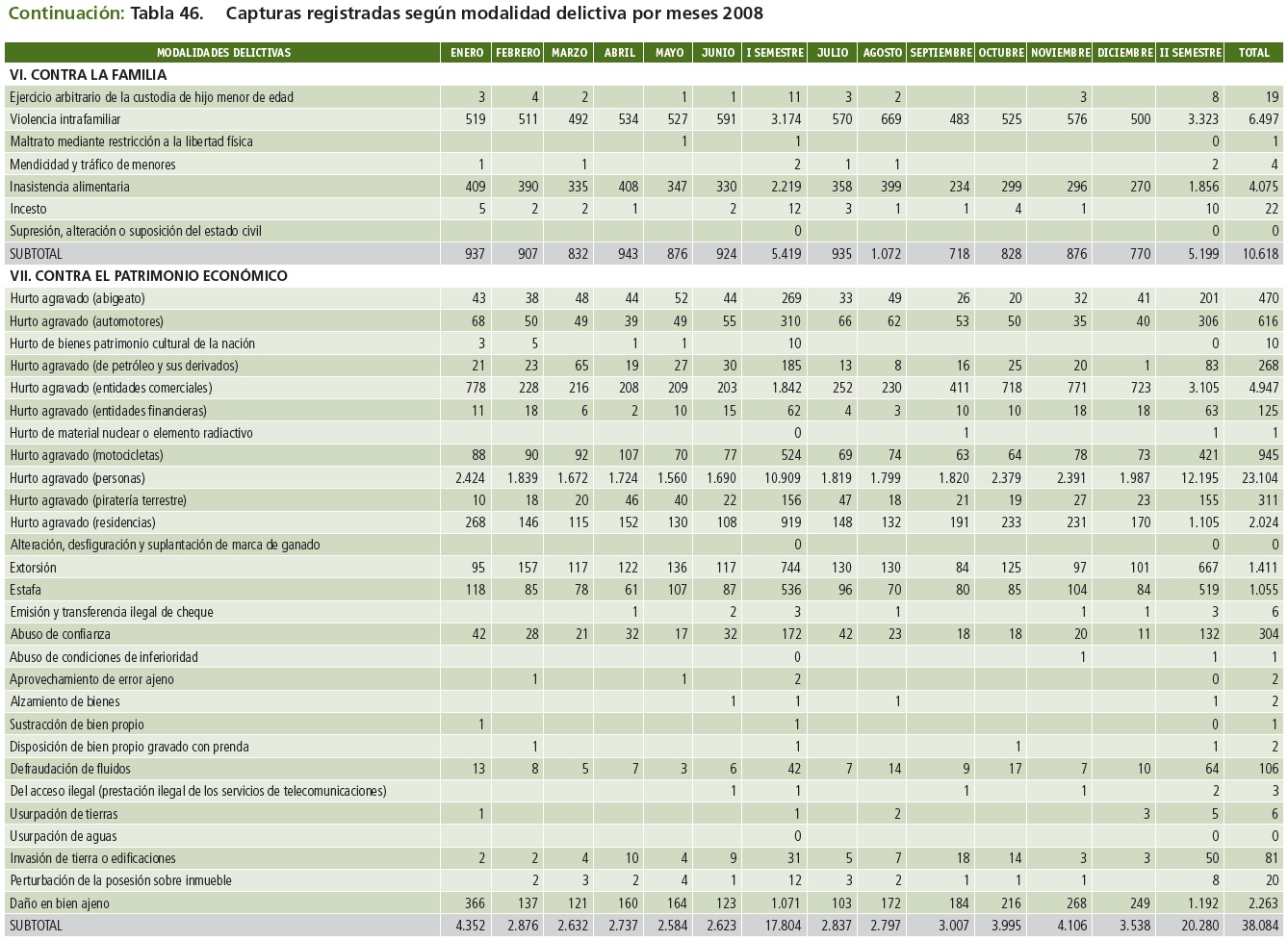 Continuación: Tabla 46. Capturas registradas según modalidad delictiva por meses 2008

| MODALIDADES DELICTIVAS | ENERO | FEBRERO | MARZO | ABRIL | MAYO | JUNIO | I SEMESTRE | JULIO | AGOSTO | SEPTIEMBRE | OCTUBRE | NOVIEMBRE | DICIEMBRE | II SEMESTRE | TOTAL |
|---|---|---|---|---|---|---|---|---|---|---|---|---|---|---|---|
| VI. CONTRA LA FAMILIA | | | | | | | | | | | | | | | |
| Ejercicio arbitrario de la custodia de hijo menor de edad | 3 | 4 | 2 | | 1 | 1 | 11 | 3 | 2 | | | 3 | | 8 | 19 |
| Violencia intrafamiliar | 519 | 511 | 492 | 534 | 527 | 591 | 3.174 | 570 | 669 | 483 | 525 | 576 | 500 | 3.323 | 6.497 |
| Maltrato mediante restricción a la libertad física | | | | | 1 | | 1 | | | | | | | 0 | 1 |
| Mendicidad y tráfico de menores | 1 | | 1 | | | | 2 | 1 | 1 | | | | | 2 | 4 |
| Inasistencia alimentaria | 409 | 390 | 335 | 408 | 347 | 330 | 2.219 | 358 | 399 | 234 | 299 | 296 | 270 | 1.856 | 4.075 |
| Incesto | 5 | 2 | 2 | 1 | | 2 | 12 | 3 | 1 | 1 | 4 | 1 | | 10 | 22 |
| Supresión, alteración o suposición del estado civil | | | | | | | 0 | | | | | | | 0 | 0 |
| SUBTOTAL | 937 | 907 | 832 | 943 | 876 | 924 | 5.419 | 935 | 1.072 | 718 | 828 | 876 | 770 | 5.199 | 10.618 |
| VII. CONTRA EL PATRIMONIO ECONÓMICO | | | | | | | | | | | | | | | |
| Hurto agravado (abigeato) | 43 | 38 | 48 | 44 | 52 | 44 | 269 | 33 | 49 | 26 | 20 | 32 | 41 | 201 | 470 |
| Hurto agravado (automotores) | 68 | 50 | 49 | 39 | 49 | 55 | 310 | 66 | 62 | 53 | 50 | 35 | 40 | 306 | 616 |
| Hurto de bienes patrimonio cultural de la nación | 3 | 5 | | 1 | 1 | | 10 | | | | | | | 0 | 10 |
| Hurto agravado (de petróleo y sus derivados) | 21 | 23 | 65 | 19 | 27 | 30 | 185 | 13 | 8 | 16 | 25 | 20 | 1 | 83 | 268 |
| Hurto agravado (entidades comerciales) | 778 | 228 | 216 | 208 | 209 | 203 | 1.842 | 252 | 230 | 411 | 718 | 771 | 723 | 3.105 | 4.947 |
| Hurto agravado (entidades financieras) | 11 | 18 | 6 | 2 | 10 | 15 | 62 | 4 | 3 | 10 | 10 | 18 | 18 | 63 | 125 |
| Hurto de material nuclear o elemento radiactivo | | | | | | | 0 | | | 1 | | | | 1 | 1 |
| Hurto agravado (motocicletas) | 88 | 90 | 92 | 107 | 70 | 77 | 524 | 69 | 74 | 63 | 64 | 78 | 73 | 421 | 945 |
| Hurto agravado (personas) | 2.424 | 1.839 | 1.672 | 1.724 | 1.560 | 1.690 | 10.909 | 1.819 | 1.799 | 1.820 | 2.379 | 2.391 | 1.987 | 12.195 | 23.104 |
| Hurto agravado (piratería terrestre) | 10 | 18 | 20 | 46 | 40 | 22 | 156 | 47 | 18 | 21 | 19 | 27 | 23 | 155 | 311 |
| Hurto agravado (residencias) | 268 | 146 | 115 | 152 | 130 | 108 | 919 | 148 | 132 | 191 | 233 | 231 | 170 | 1.105 | 2.024 |
| Alteración, desfiguración y suplantación de marca de ganado | | | | | | | 0 | | | | | | | 0 | 0 |
| Extorsión | 95 | 157 | 117 | 122 | 136 | 117 | 744 | 130 | 130 | 84 | 125 | 97 | 101 | 667 | 1.411 |
| Estafa | 118 | 85 | 78 | 61 | 107 | 87 | 536 | 96 | 70 | 80 | 85 | 104 | 84 | 519 | 1.055 |
| Emisión y transferencia ilegal de cheque | | | | 1 | | 2 | 3 | | 1 | | | 1 | 1 | 3 | 6 |
| Abuso de confianza | 42 | 28 | 21 | 32 | 17 | 32 | 172 | 42 | 23 | 18 | 18 | 20 | 11 | 132 | 304 |
| Abuso de condiciones de inferioridad | | | | | | | 0 | | | | | 1 | | 1 | 1 |
| Aprovechamiento de error ajeno | | 1 | | | 1 | | 2 | | | | | | | 0 | 2 |
| Alzamiento de bienes | | | | | | 1 | 1 | | 1 | | | | | 1 | 2 |
| Sustracción de bien propio | 1 | | | | | | 1 | | | | | | | 0 | 1 |
| Disposición de bien propio gravado con prenda | | 1 | | | | | 1 | | | | 1 | | | 1 | 2 |
| Defraudación de fluidos | 13 | 8 | 5 | 7 | 3 | 6 | 42 | 7 | 14 | 9 | 17 | 7 | 10 | 64 | 106 |
| Del acceso ilegal (prestación ilegal de los servicios de telecomunicaciones) | | | | | | 1 | 1 | | | 1 | | 1 | | 2 | 3 |
| Usurpación de tierras | 1 | | | | | | 1 | | 2 | | | | 3 | 5 | 6 |
| Usurpación de aguas | | | | | | | 0 | | | | | | | 0 | 0 |
| Invasión de tierra o edificaciones | 2 | 2 | 4 | 10 | 4 | 9 | 31 | 5 | 7 | 18 | 14 | 3 | 3 | 50 | 81 |
| Perturbación de la posesión sobre inmueble | | 2 | 3 | 2 | 4 | 1 | 12 | 3 | 2 | 1 | 1 | 1 | | 8 | 20 |
| Daño en bien ajeno | 366 | 137 | 121 | 160 | 164 | 123 | 1.071 | 103 | 172 | 184 | 216 | 268 | 249 | 1.192 | 2.263 |
| SUBTOTAL | 4.352 | 2.876 | 2.632 | 2.737 | 2.584 | 2.623 | 17.804 | 2.837 | 2.797 | 3.007 | 3.995 | 4.106 | 3.538 | 20.280 | 38.084 |